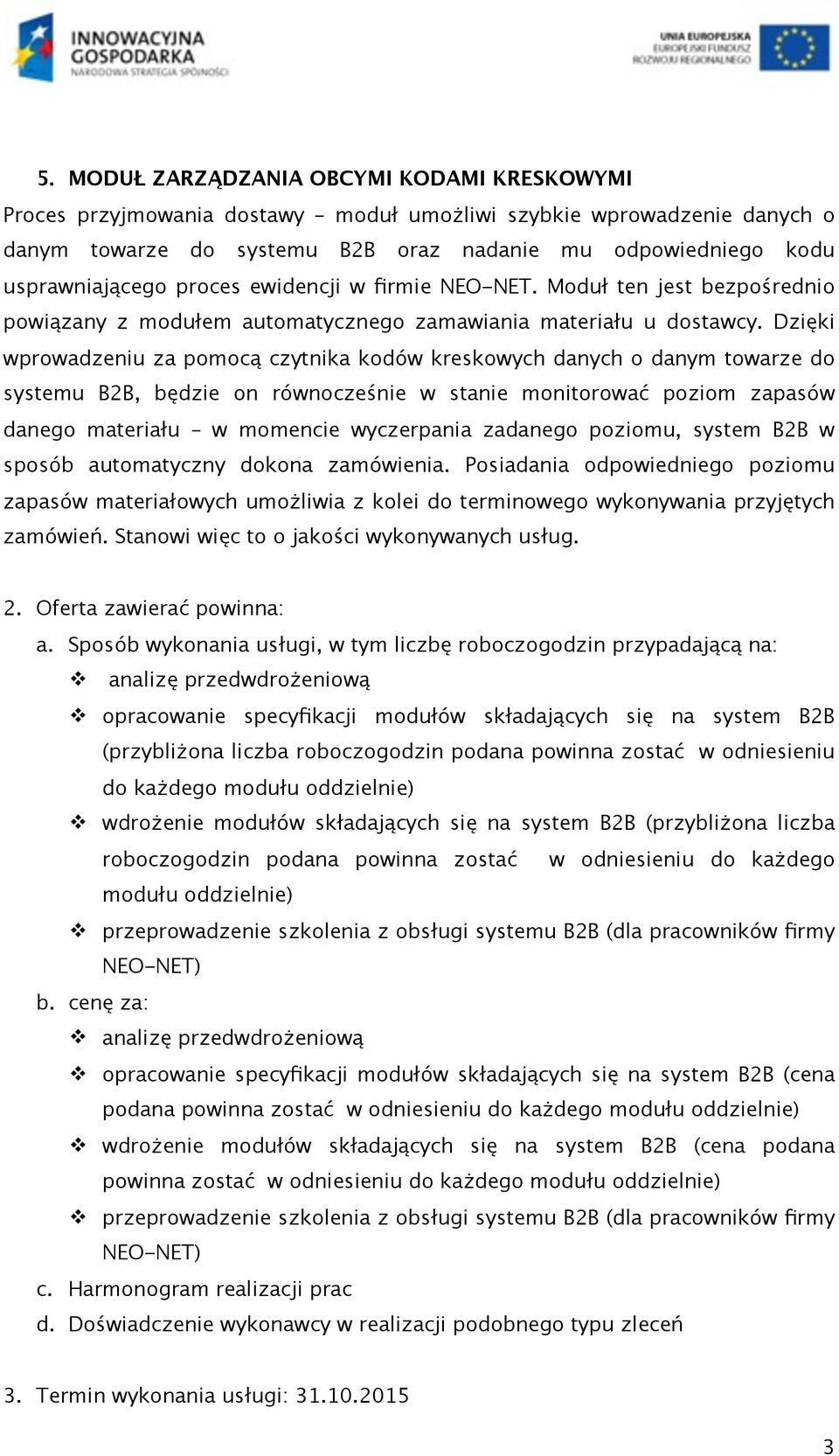 INNOWACYJNA GOSPODARKA
NARODOWA STRATEGIA SPÓJNOŚCI

UNIA EUROPEJSKA
EUROPEJSKI FUNDUSZ
ROZWOJU REGIONALNEGO

5. MODUŁ ZARZĄDZANIA OBCYMI KODAMI KRESKOWYMI
Proces przyjmowania dostawy - moduł umożliwi szybkie wprowadzenie danych o danym towarze do systemu B2B oraz nadanie mu odpowiedniego kodu usprawniającego proces ewidencji w firmie NEO-NET. Moduł ten jest bezpośrednio powiązany z modułem automatycznego zamawiania materiału u dostawcy. Dzięki wprowadzeniu za pomocą czytnika kodów kreskowych danych o danym towarze do systemu B2B, będzie on równocześnie w stanie monitorować poziom zapasów danego materiału - w momencie wyczerpania zadanego poziomu, system B2B w sposób automatyczny dokona zamówienia. Posiadania odpowiedniego poziomu zapasów materiałowych umożliwia z kolei do terminowego wykonywania przyjętych zamówień. Stanowi więc to o jakości wykonywanych usług.

2. Oferta zawierać powinna:
a. Sposób wykonania usługi, w tym liczbę roboczogodzin przypadającą na:
❖ analizę przedwdrożeniową
❖ opracowanie specyfikacji modułów składających się na system B2B (przybliżona liczba roboczogodzin podana powinna zostać w odniesieniu do każdego modułu oddzielnie)
❖ wdrożenie modułów składających się na system B2B (przybliżona liczba roboczogodzin podana powinna zostać w odniesieniu do każdego modułu oddzielnie)
❖ przeprowadzenie szkolenia z obsługi systemu B2B (dla pracowników firmy NEO-NET)
b. cenę za:
❖ analizę przedwdrożeniową
❖ opracowanie specyfikacji modułów składających się na system B2B (cena podana powinna zostać w odniesieniu do każdego modułu oddzielnie)
❖ wdrożenie modułów składających się na system B2B (cena podana powinna zostać w odniesieniu do każdego modułu oddzielnie)
❖ przeprowadzenie szkolenia z obsługi systemu B2B (dla pracowników firmy NEO-NET)
c. Harmonogram realizacji prac
d. Doświadczenie wykonawcy w realizacji podobnego typu zleceń

3. Termin wykonania usługi: 31.10.2015

3